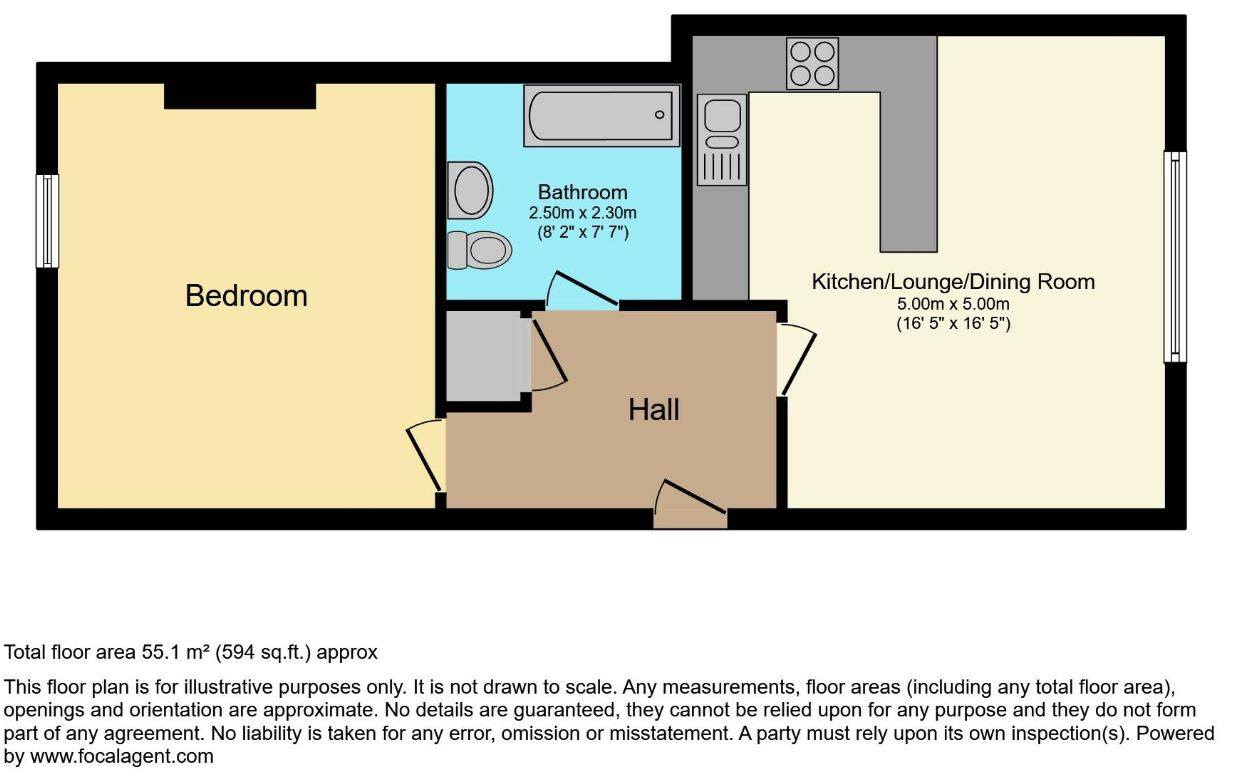 Bedroom

Bathroom
2.50m x 2.30m
(8' 2" x 7' 7")

Kitchen/Lounge/Dining Room
5.00m x 5.00m
(16' 5" x 16' 5")

Hall

Total floor area 55.1 m² (594 sq.ft.) approx

This floor plan is for illustrative purposes only. It is not drawn to scale. Any measurements, floor areas (including any total floor area), openings and orientation are approximate. No details are guaranteed, they cannot be relied upon for any purpose and they do not form part of any agreement. No liability is taken for any error, omission or misstatement. A party must rely upon its own inspection(s). Powered by www.focalagent.com